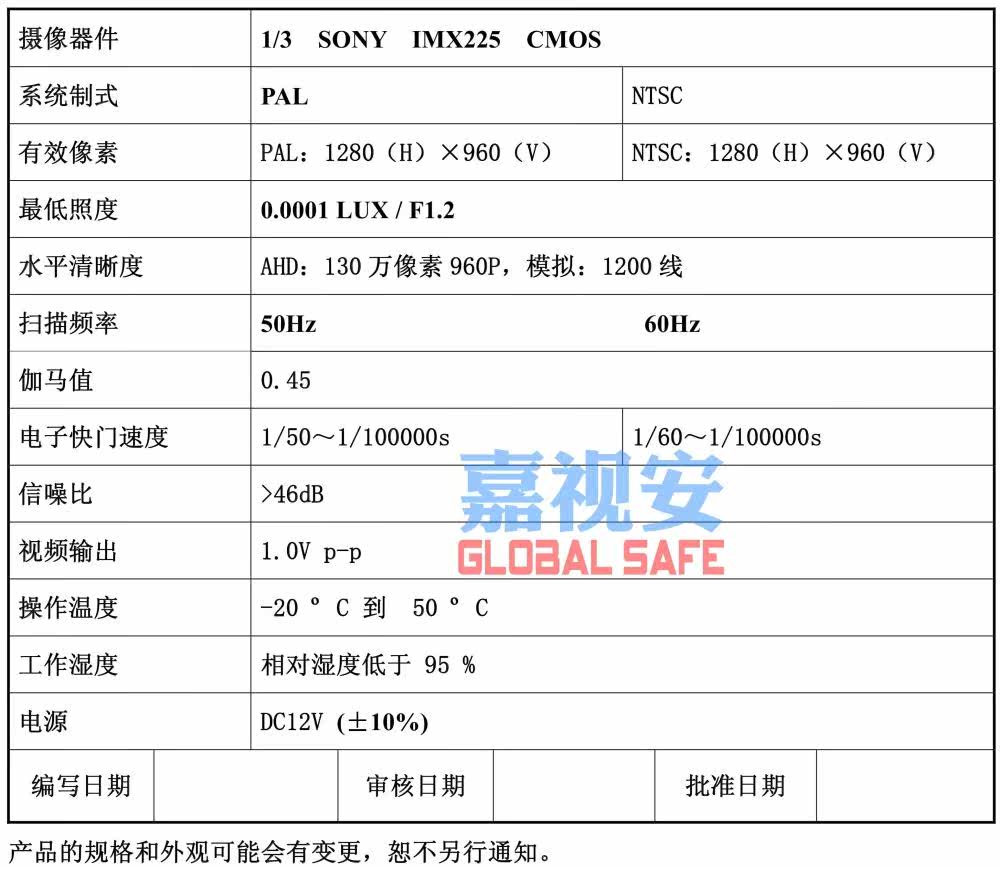 | 摄像器件 | 1/3 SONY IMX225 CMOS | |
|---|---|---|
| 系统制式 | PAL | NTSC |
| 有效像素 | PAL：1280（H）×960（V） | NTSC：1280（H）×960（V） |
| 最低照度 | 0.0001 LUX / F1.2 | |
| 水平清晰度 | AHD：130 万像素 960P，模拟：1200 线 | |
| 扫描频率 | 50Hz | 60Hz |
| 伽马值 | 0.45 | |
| 电子快门速度 | 1/50～1/100000s | 1/60～1/100000s |
| 信噪比 | >46dB | |
| 视频输出 | 1.0V p-p | |
| 操作温度 | -20 ° C 到 50 ° C | |
| 工作湿度 | 相对湿度低于 95 % | |
| 电源 | DC12V (±10%) | |

嘉视安
GLOBAL SAFE

| 编写日期 | | 审核日期 | | 批准日期 | |
|---|---|---|---|---|---|

产品的规格和外观可能会有变更，恕不另行通知。